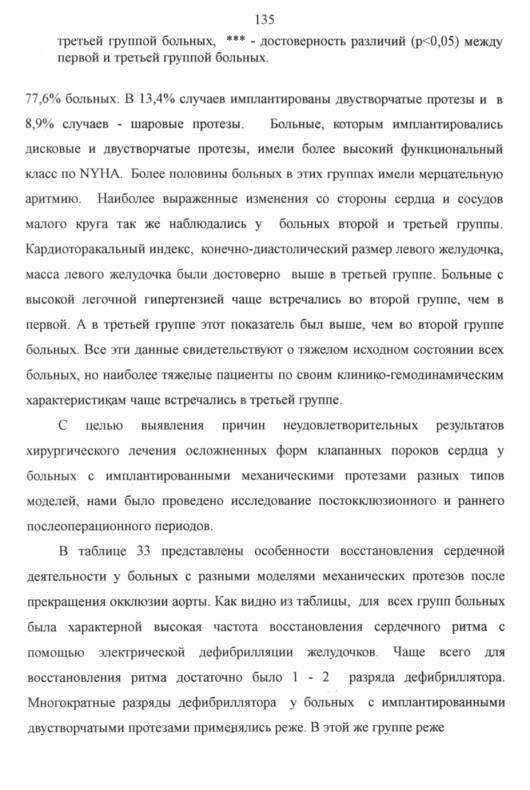 135

третьей группой больных, *** - достоверность различий (p<0,05) между первой и третьей группой больных.

77,6% больных. В 13,4% случаев имплантированы двустворчатые протезы и в 8,9% случаев - шаровые протезы. Больные, которым имплантировались дисковые и двустворчатые протезы, имели более высокий функциональный класс по NYHA. Более половины больных в этих группах имели мерцательную аритмию. Наиболее выраженные изменения со стороны сердца и сосудов малого круга так же наблюдались у больных второй и третьей группы. Кардиоторакальный индекс, конечно-диастолический размер левого желудочка, масса левого желудочка были достоверно выше в третьей группе. Больные с высокой легочной гипертензией чаще встречались во второй группе, чем в первой. А в третьей группе этот показатель был выше, чем во второй группе больных. Все эти данные свидетельствуют о тяжелом исходном состоянии всех больных, но наиболее тяжелые пациенты по своим клинико-гемодинамическим характеристикам чаще встречались в третьей группе.

С целью выявления причин неудовлетворительных результатов хирургического лечения осложненных форм клапанных пороков сердца у больных с имплантированными механическими протезами разных типов моделей, нами было проведено исследование постокклюзионного и раннего послеоперационного периодов.

В таблице 33 представлены особенности восстановления сердечной деятельности у больных с разными моделями механических протезов после прекращения окклюзии аорты. Как видно из таблицы, для всех групп больных была характерной высокая частота восстановления сердечного ритма с помощью электрической дефибрилляции желудочков. Чаще всего для восстановления ритма достаточно было 1 - 2 разряда дефибриллятора. Многократные разряды дефибриллятора у больных с имплантированными двустворчатыми протезами применялись реже. В этой же группе реже